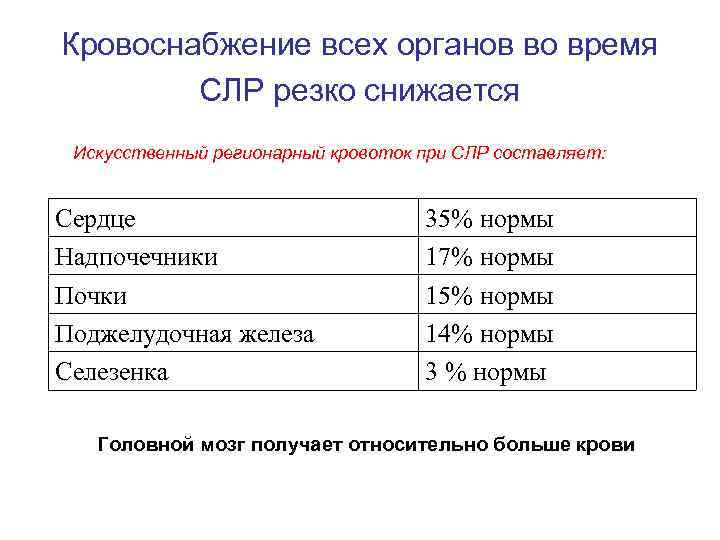 Кровоснабжение всех органов во время СЛР резко снижается

Искусственный регионарный кровоток при СЛР составляет:

| Сердце | 35% нормы |
|---|---|
| Надпочечники | 17% нормы |
| Почки | 15% нормы |
| Поджелудочная железа | 14% нормы |
| Селезенка | 3 % нормы |

Головной мозг получает относительно больше крови